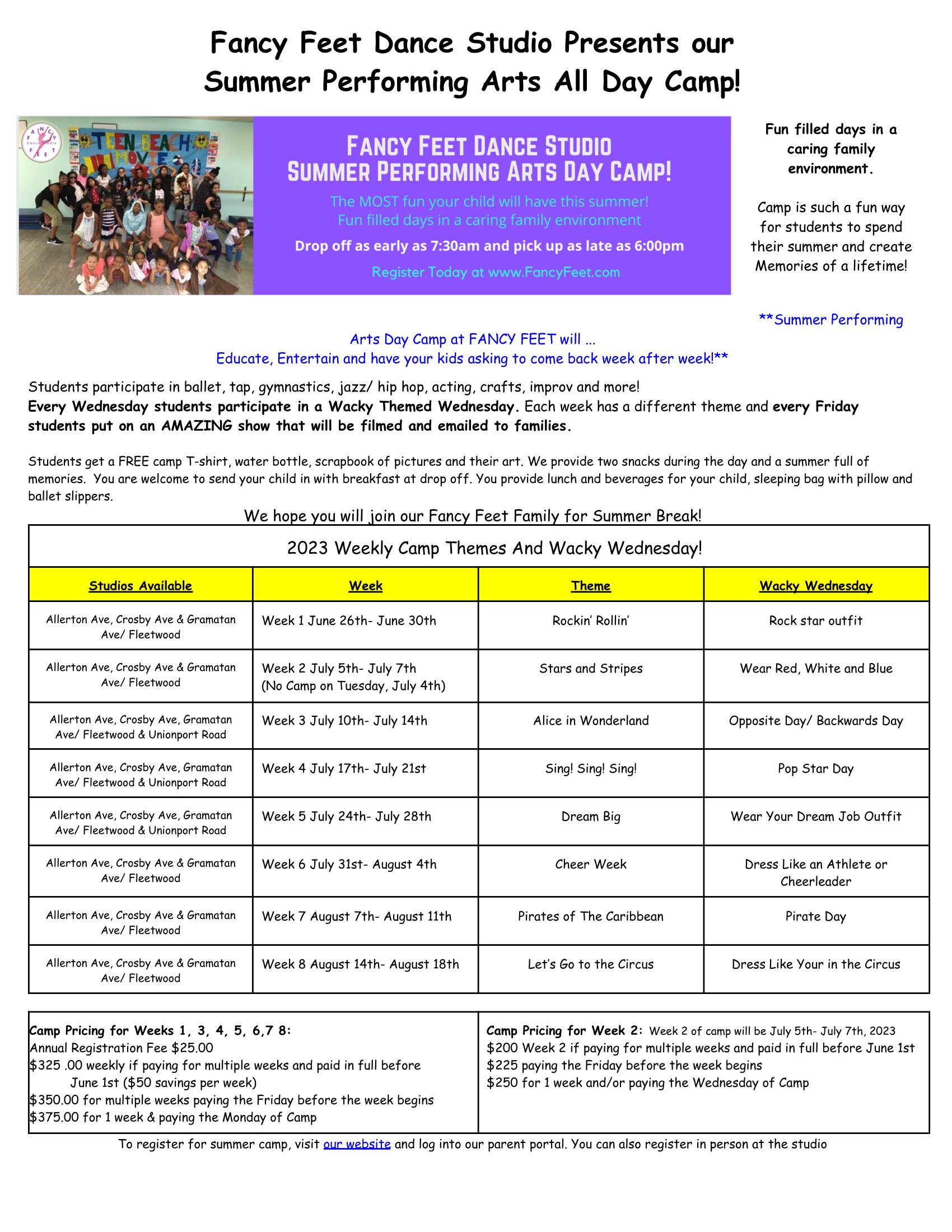 Fancy Feet Dance Studio Presents our Summer Performing Arts All Day Camp!

TEEN BEACH MOVIE

FANCY FEET DANCE STUDIO
SUMMER PERFORMING ARTS DAY CAMP!

The MOST fun your child will have this summer!
Fun filled days in a caring family environment

Drop off as early as 7:30am and pick up as late as 6:00pm

Register Today at www.FancyFeet.com

Fun filled days in a caring family environment.

Camp is such a fun way for students to spend their summer and create Memories of a lifetime!

**Summer Performing Arts Day Camp at FANCY FEET will ...
Educate, Entertain and have your kids asking to come back week after week!**

Students participate in ballet, tap, gymnastics, jazz/ hip hop, acting, crafts, improv and more!
Every Wednesday students participate in a Wacky Themed Wednesday. Each week has a different theme and every Friday students put on an AMAZING show that will be filmed and emailed to families.

Students get a FREE camp T-shirt, water bottle, scrapbook of pictures and their art. We provide two snacks during the day and a summer full of memories. You are welcome to send your child in with breakfast at drop off. You provide lunch and beverages for your child, sleeping bag with pillow and ballet slippers.

We hope you will join our Fancy Feet Family for Summer Break!

2023 Weekly Camp Themes And Wacky Wednesday!

| Studios Available | Week | Theme | Wacky Wednesday |
|---|---|---|---|
| Allerton Ave, Crosby Ave & Gramatan Ave/ Fleetwood | Week 1 June 26th- June 30th | Rockin' Rollin' | Rock star outfit |
| Allerton Ave, Crosby Ave & Gramatan Ave/ Fleetwood | Week 2 July 5th- July 7th (No Camp on Tuesday, July 4th) | Stars and Stripes | Wear Red, White and Blue |
| Allerton Ave, Crosby Ave, Gramatan Ave/ Fleetwood & Unionport Road | Week 3 July 10th- July 14th | Alice in Wonderland | Opposite Day/ Backwards Day |
| Allerton Ave, Crosby Ave, Gramatan Ave/ Fleetwood & Unionport Road | Week 4 July 17th- July 21st | Sing! Sing! Sing! | Pop Star Day |
| Allerton Ave, Crosby Ave, Gramatan Ave/ Fleetwood & Unionport Road | Week 5 July 24th- July 28th | Dream Big | Wear Your Dream Job Outfit |
| Allerton Ave, Crosby Ave & Gramatan Ave/ Fleetwood | Week 6 July 31st- August 4th | Cheer Week | Dress Like an Athlete or Cheerleader |
| Allerton Ave, Crosby Ave & Gramatan Ave/ Fleetwood | Week 7 August 7th- August 11th | Pirates of The Caribbean | Pirate Day |
| Allerton Ave, Crosby Ave & Gramatan Ave/ Fleetwood | Week 8 August 14th- August 18th | Let's Go to the Circus | Dress Like Your in the Circus |

Camp Pricing for Weeks 1, 3, 4, 5, 6,7 8:
Annual Registration Fee $25.00
$325 .00 weekly if paying for multiple weeks and paid in full before June 1st ($50 savings per week)
$350.00 for multiple weeks paying the Friday before the week begins
$375.00 for 1 week & paying the Monday of Camp

Camp Pricing for Week 2: Week 2 of camp will be July 5th- July 7th, 2023
$200 Week 2 if paying for multiple weeks and paid in full before June 1st
$225 paying the Friday before the week begins
$250 for 1 week and/or paying the Wednesday of Camp

To register for summer camp, visit our website and log into our parent portal. You can also register in person at the studio